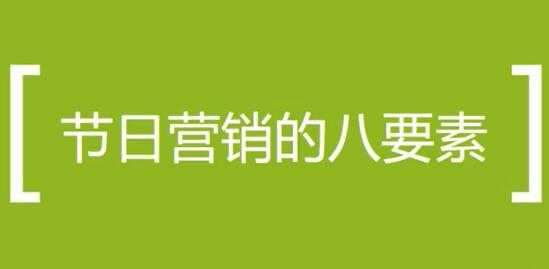 [ 节日营销的八要素 ]